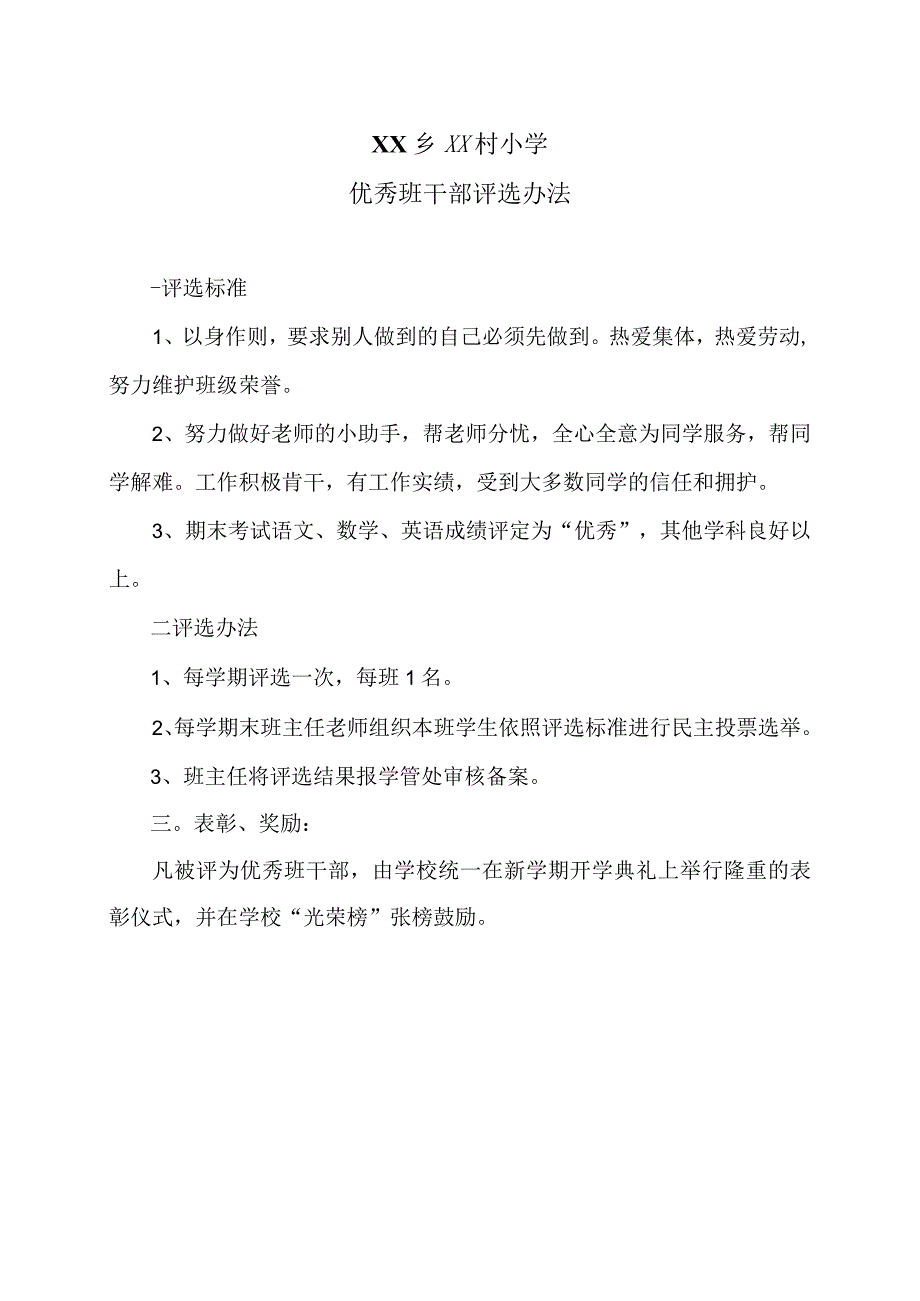 XX乡XX村小学
优秀班干部评选办法

-评选标准

1、以身作则，要求别人做到的自己必须先做到。热爱集体，热爱劳动，努力维护班级荣誉。

2、努力做好老师的小助手，帮老师分忧，全心全意为同学服务，帮同学解难。工作积极肯干，有工作实绩，受到大多数同学的信任和拥护。

3、期末考试语文、数学、英语成绩评定为“优秀”，其他学科良好以上。

二评选办法

1、每学期评选一次，每班1名。

2、每学期末班主任老师组织本班学生依照评选标准进行民主投票选举。

3、班主任将评选结果报学管处审核备案。

三。表彰、奖励：

凡被评为优秀班干部，由学校统一在新学期开学典礼上举行隆重的表彰仪式，并在学校“光荣榜”张榜鼓励。